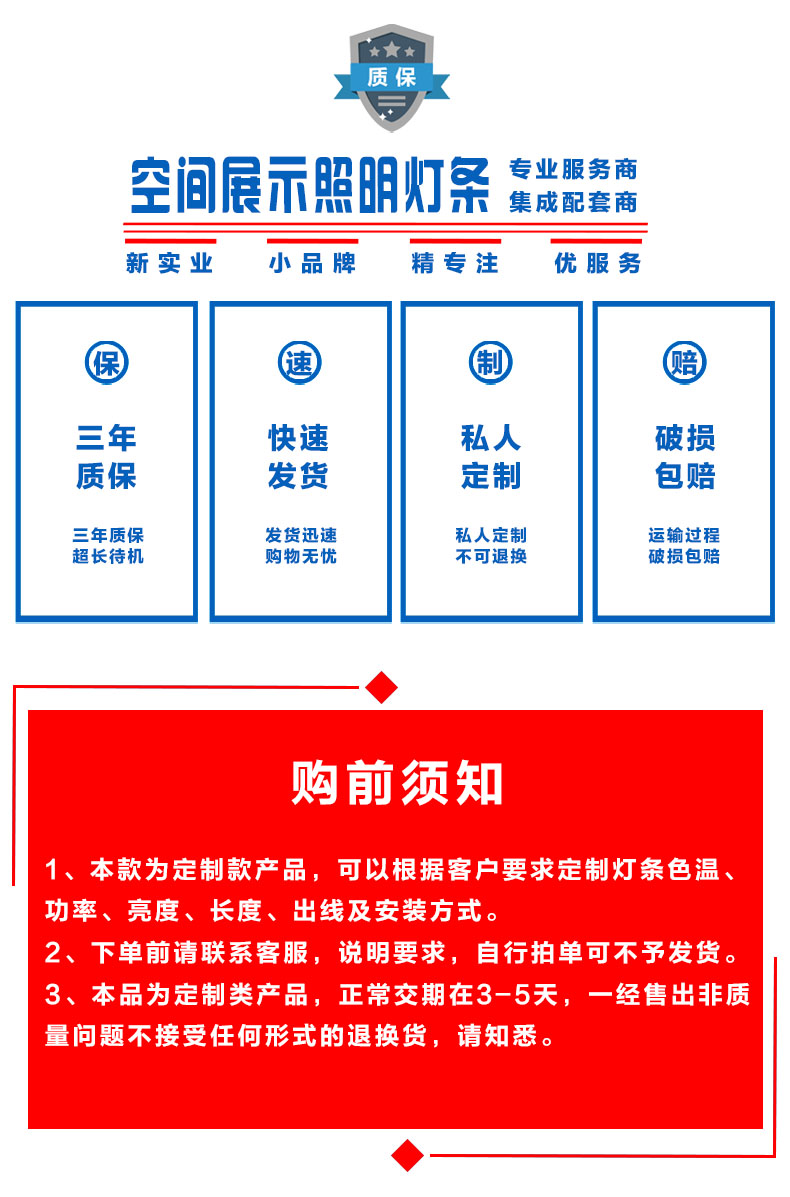 质保

空间展示照明灯条 专业服务商 集成配套商

新实业 小品牌 精专注 优服务

保
三年质保
三年质保
超长待机

速
快速发货
发货迅速
购物无忧

制
私人定制
私人定制
不可退换

赔
破损包赔
运输过程
破损包赔

购前须知

1、本款为定制款产品，可以根据客户要求定制灯条色温、功率、亮度、长度、出线及安装方式。
2、下单前请联系客服，说明要求，自行拍单可不予发货。
3、本品为定制类产品，正常交期在3-5天，一经售出非质量问题不接受任何形式的退换货，请知悉。